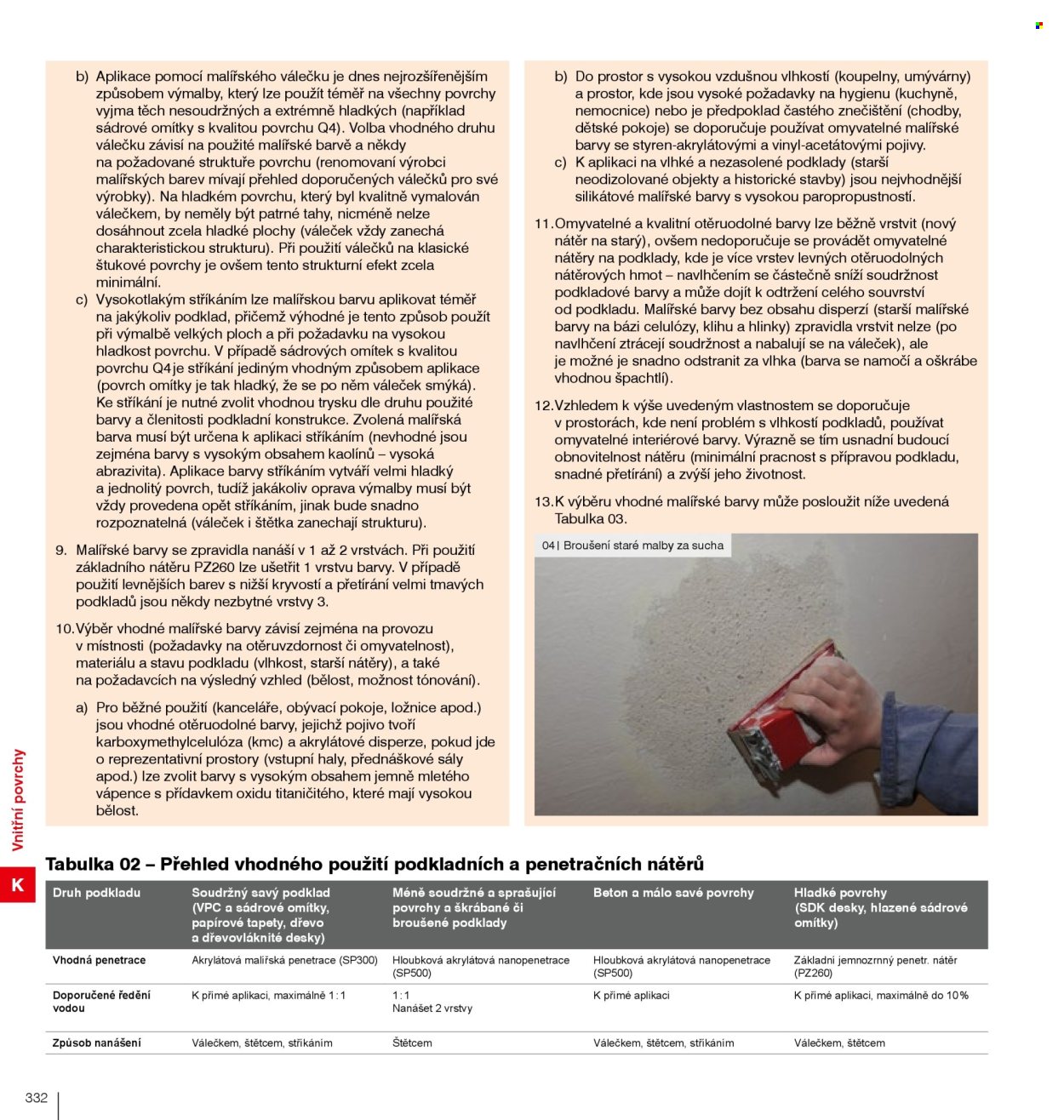 b) Aplikace pomocí malířského válečku je dnes nejrozšířenějším způsobem výmalby, který lze použít téměř na všechny povrchy vyjma těch nesoudržných a extrémně hladkých (například sádrové omítky s kvalitou povrchu Q4). Volba vhodného druhu válečku závisí na použité malířské barvě a někdy na požadované struktuře povrchu (renomovaní výrobci malířských barev mívají přehled doporučených válečků pro své výrobky). Na hladkém povrchu, který byl kvalitně vymalován válečkem, by neměly být patrné tahy, nicméně nelze dosáhnout zcela hladké plochy (váleček vždy zanechá charakteristickou strukturu). Při použití válečků na klasické štukové povrchy je ovšem tento strukturní efekt zcela minimální.

c) Vysokotlakým stříkáním lze malířskou barvu aplikovat téměř na jakýkoliv podklad, přičemž výhodné je tento způsob použít při výmalbě velkých ploch a při požadavku na vysokou hladkost povrchu. V případě sádrových omítek s kvalitou povrchu Q4 je stříkání jediným vhodným způsobem aplikace (povrch omítky je tak hladký, že se po něm váleček smýká). Ke stříkání je nutné zvolit vhodnou trysku dle druhu použité barvy a členitosti podkladní konstrukce. Zvolená malířská barva musí být určena k aplikaci stříkáním (nevhodné jsou zejména barvy s vysokým obsahem kaolínů – vysoká abrazivita). Aplikace barvy stříkáním vytváří velmi hladký a jednolitý povrch, tudíž jakákoliv oprava výmalby musí být vždy provedena opět stříkáním, jinak bude snadno rozpoznatelná (váleček i štětka zanechají strukturu).

9. Malířské barvy se zpravidla nanáší v 1 až 2 vrstvách. Při použití základního nátěru PZ260 lze ušetřit 1 vrstvu barvy. V případě použití levnějších barev s nižší kryvostí a přetírání velmi tmavých podkladů jsou někdy nezbytné vrstvy 3.

10. Výběr vhodné malířské barvy závisí zejména na provozu v místnosti (požadavky na otěruvzdornost či omyvatelnost), materiálu a stavu podkladu (vlhkost, starší nátěry), a také na požadavcích na výsledný vzhled (bělost, možnost tónování).

a) Pro běžné použití (kanceláře, obývací pokoje, ložnice apod.) jsou vhodné otěruodolné barvy, jejichž pojivo tvoří karboxymethylcelulóza (kmc) a akrylátové disperze, pokud jde o reprezentativní prostory (vstupní haly, přednáškové sály apod.) lze zvolit barvy s vysokým obsahem jemně mletého vápence s přídavkem oxidu titaničitého, které mají vysokou bělost.

b) Do prostor s vysokou vzdušnou vlhkostí (koupelny, umývárny) a prostor, kde jsou vysoké požadavky na hygienu (kuchyně, nemocnice) nebo je předpoklad častého znečištění (chodby, dětské pokoje) se doporučuje používat omyvatelné malířské barvy se styren-akrylátovými a vinyl-acetátovými pojivy.

c) K aplikaci na vlhké a nezasolené podklady (starší neodizolované objekty a historické stavby) jsou nejvhodnější silikátové malířské barvy s vysokou paropropustností.

11. Omyvatelné a kvalitní otěruodolné barvy lze běžně vrstvit (nový nátěr na starý), ovšem nedoporučuje se provádět omyvatelné nátěry na podklady, kde je více vrstev levných otěruodolných nátěrových hmot – navlhčením se částečně sníží soudržnost podkladové barvy a může dojít k odtržení celého souvrství od podkladu. Malířské barvy bez obsahu disperzí (starší malířské barvy na bázi celulózy, klihu a hlinky) zpravidla vrstvit nelze (po navlhčení ztrácejí soudržnost a nabalují se na váleček), ale je možné je snadno odstranit za vlhka (barva se namočí a oškrábe vhodnou špachtlí).

12. Vzhledem k výše uvedeným vlastnostem se doporučuje v prostorách, kde není problém s vlhkostí podkladů, používat omyvatelné interiérové barvy. Výrazně se tím usnadní budoucí obnovitelnost nátěru (minimální pracnost s přípravou podkladu, snadné přetírání) a zvýší jeho životnost.

13. K výběru vhodné malířské barvy může posloužit níže uvedená Tabulka 03.

04 | Broušení staré malby za sucha

Vnitřní povrchy

K

Tabulka 02 – Přehled vhodného použití podkladních a penetračních nátěrů

| Druh podkladu | Soudržný savý podklad (VPC a sádrové omítky, papírové tapety, dřevo a dřevovláknité desky) | Méně soudržné a sprašující povrchy a škrábané či broušené podklady | Beton a málo savé povrchy | Hladké povrchy (SDK desky, hlazené sádrové omítky) |
|---|---|---|---|---|
| Vhodná penetrace | Akrylátová malířská penetrace (SP300) | Hloubková akrylátová nanopenetrace (SP500) | Hloubková akrylátová nanopenetrace (SP500) | Základní jemnozrnný penetr. nátěr (PZ260) |
| Doporučené ředění vodou | K přímé aplikaci, maximálně 1 : 1 | 1 : 1 Nanášet 2 vrstvy | K přímé aplikaci | K přímé aplikaci, maximálně do 10 % |
| Způsob nanášení | Válečkem, štětcem, stříkáním | Štětcem | Válečkem, štětcem, stříkáním | Válečkem, štětcem |

332